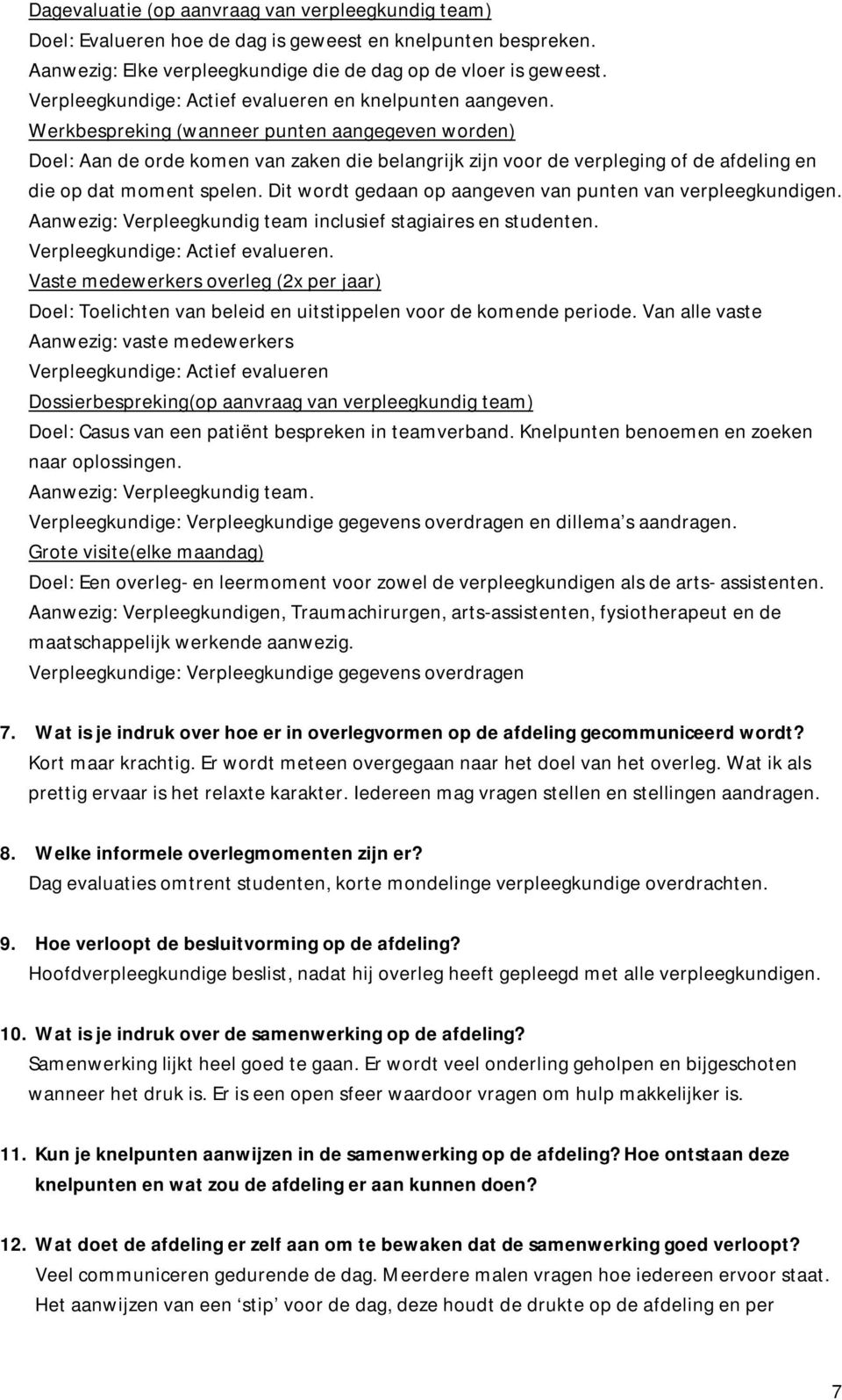 Dagevaluatie (op aanvraag van verpleegkundig team)
Doel: Evalueren hoe de dag is geweest en knelpunten bespreken.
Aanwezig: Elke verpleegkundige die de dag op de vloer is geweest.
Verpleegkundige: Actief evalueren en knelpunten aangeven.
Werkbespreking (wanneer punten aangegeven worden)
Doel: Aan de orde komen van zaken die belangrijk zijn voor de verpleging of de afdeling en die op dat moment spelen. Dit wordt gedaan op aangeven van punten van verpleegkundigen.
Aanwezig: Verpleegkundig team inclusief stagiaires en studenten.
Verpleegkundige: Actief evalueren.
Vaste medewerkers overleg (2x per jaar)
Doel: Toelichten van beleid en uitstippelen voor de komende periode. Van alle vaste
Aanwezig: vaste medewerkers
Verpleegkundige: Actief evalueren
Dossierbespreking(op aanvraag van verpleegkundig team)
Doel: Casus van een patiënt bespreken in teamverband. Knelpunten benoemen en zoeken naar oplossingen.
Aanwezig: Verpleegkundig team.
Verpleegkundige: Verpleegkundige gegevens overdragen en dillema s aandragen.
Grote visite(elke maandag)
Doel: Een overleg- en leermoment voor zowel de verpleegkundigen als de arts- assistenten.
Aanwezig: Verpleegkundigen, Traumachirurgen, arts-assistenten, fysiotherapeut en de maatschappelijk werkende aanwezig.
Verpleegkundige: Verpleegkundige gegevens overdragen

7. Wat is je indruk over hoe er in overlegvormen op de afdeling gecommuniceerd wordt?
Kort maar krachtig. Er wordt meteen overgegaan naar het doel van het overleg. Wat ik als prettig ervaar is het relaxte karakter. Iedereen mag vragen stellen en stellingen aandragen.

8. Welke informele overlegmomenten zijn er?
Dag evaluaties omtrent studenten, korte mondelinge verpleegkundige overdrachten.

9. Hoe verloopt de besluitvorming op de afdeling?
Hoofdverpleegkundige beslist, nadat hij overleg heeft gepleegd met alle verpleegkundigen.

10. Wat is je indruk over de samenwerking op de afdeling?
Samenwerking lijkt heel goed te gaan. Er wordt veel onderling geholpen en bijgeschoten wanneer het druk is. Er is een open sfeer waardoor vragen om hulp makkelijker is.

11. Kun je knelpunten aanwijzen in de samenwerking op de afdeling? Hoe ontstaan deze knelpunten en wat zou de afdeling er aan kunnen doen?

12. Wat doet de afdeling er zelf aan om te bewaken dat de samenwerking goed verloopt?
Veel communiceren gedurende de dag. Meerdere malen vragen hoe iedereen ervoor staat.
Het aanwijzen van een ‘stip’ voor de dag, deze houdt de drukte op de afdeling en per

7